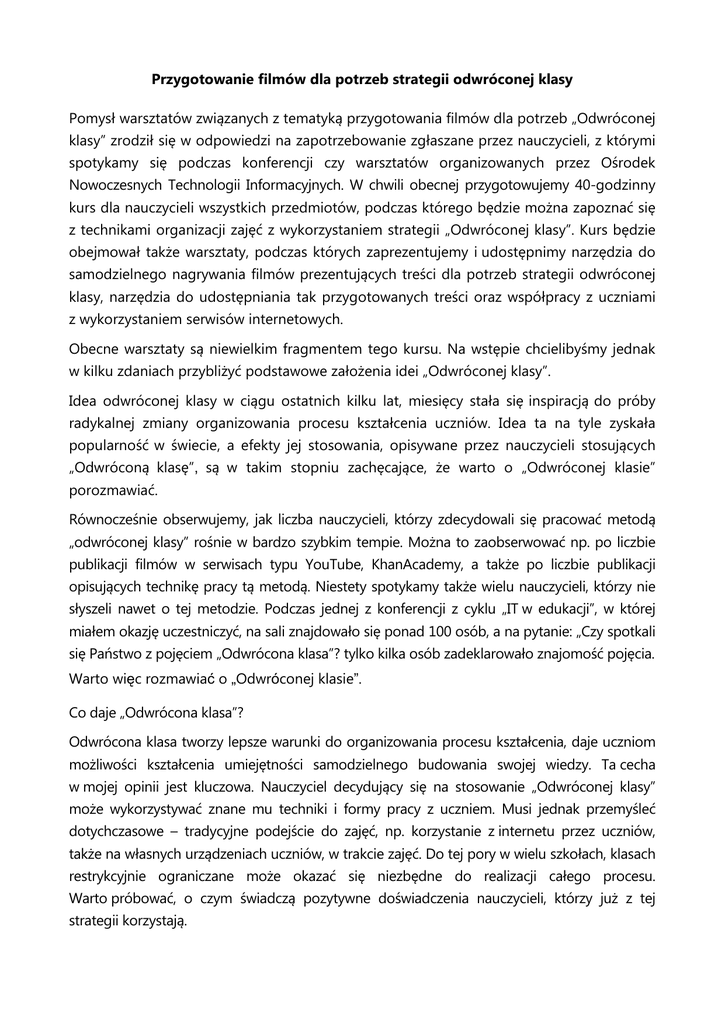 Przygotowanie filmów dla potrzeb strategii odwróconej klasy

Pomysł warsztatów związanych z tematyką przygotowania filmów dla potrzeb „Odwróconej klasy" zrodził się w odpowiedzi na zapotrzebowanie zgłaszane przez nauczycieli, z którymi spotykamy się podczas konferencji czy warsztatów organizowanych przez Ośrodek Nowoczesnych Technologii Informacyjnych. W chwili obecnej przygotowujemy 40-godzinny kurs dla nauczycieli wszystkich przedmiotów, podczas którego będzie można zapoznać się z technikami organizacji zajęć z wykorzystaniem strategii „Odwróconej klasy". Kurs będzie obejmował także warsztaty, podczas których zaprezentujemy i udostępnimy narzędzia do samodzielnego nagrywania filmów prezentujących treści dla potrzeb strategii odwróconej klasy, narzędzia do udostępniania tak przygotowanych treści oraz współpracy z uczniami z wykorzystaniem serwisów internetowych.

Obecne warsztaty są niewielkim fragmentem tego kursu. Na wstępie chcielibyśmy jednak w kilku zdaniach przybliżyć podstawowe założenia idei „Odwróconej klasy".

Idea odwróconej klasy w ciągu ostatnich kilku lat, miesięcy stała się inspiracją do próby radykalnej zmiany organizowania procesu kształcenia uczniów. Idea ta na tyle zyskała popularność w świecie, a efekty jej stosowania, opisywane przez nauczycieli stosujących „Odwróconą klasę", są w takim stopniu zachęcające, że warto o „Odwróconej klasie" porozmawiać.

Równocześnie obserwujemy, jak liczba nauczycieli, którzy zdecydowali się pracować metodą „odwróconej klasy" rośnie w bardzo szybkim tempie. Można to zaobserwować np. po liczbie publikacji filmów w serwisach typu YouTube, KhanAcademy, a także po liczbie publikacji opisujących technikę pracy tą metodą. Niestety spotykamy także wielu nauczycieli, którzy nie słyszeli nawet o tej metodzie. Podczas jednej z konferencji z cyklu „IT w edukacji", w której miałem okazję uczestniczyć, na sali znajdowało się ponad 100 osób, a na pytanie: „Czy spotkali się Państwo z pojęciem „Odwrócona klasa"? tylko kilka osób zadeklarowało znajomość pojęcia. Warto więc rozmawiać o „Odwróconej klasie".

Co daje „Odwrócona klasa"?

Odwrócona klasa tworzy lepsze warunki do organizowania procesu kształcenia, daje uczniom możliwości kształcenia umiejętności samodzielnego budowania swojej wiedzy. Ta cecha w mojej opinii jest kluczowa. Nauczyciel decydujący się na stosowanie „Odwróconej klasy" może wykorzystywać znane mu techniki i formy pracy z uczniem. Musi jednak przemyśleć dotychczasowe – tradycyjne podejście do zajęć, np. korzystanie z internetu przez uczniów, także na własnych urządzeniach uczniów, w trakcie zajęć. Do tej pory w wielu szkołach, klasach restrykcyjnie ograniczane może okazać się niezbędne do realizacji całego procesu. Warto próbować, o czym świadczą pozytywne doświadczenia nauczycieli, którzy już z tej strategii korzystają.